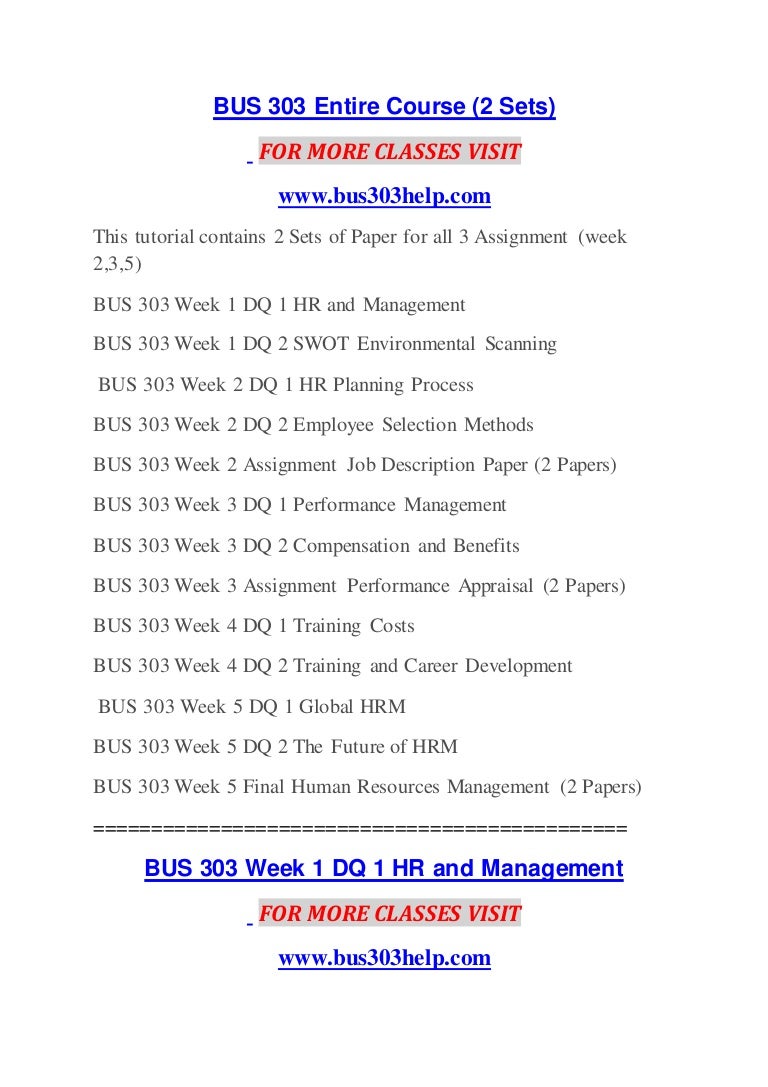 BUS 303 Entire Course (2 Sets)

FOR MORE CLASSES VISIT

www.bus303help.com

This tutorial contains 2 Sets of Paper for all 3 Assignment (week 2,3,5)

BUS 303 Week 1 DQ 1 HR and Management

BUS 303 Week 1 DQ 2 SWOT Environmental Scanning

BUS 303 Week 2 DQ 1 HR Planning Process

BUS 303 Week 2 DQ 2 Employee Selection Methods

BUS 303 Week 2 Assignment Job Description Paper (2 Papers)

BUS 303 Week 3 DQ 1 Performance Management

BUS 303 Week 3 DQ 2 Compensation and Benefits

BUS 303 Week 3 Assignment Performance Appraisal (2 Papers)

BUS 303 Week 4 DQ 1 Training Costs

BUS 303 Week 4 DQ 2 Training and Career Development

BUS 303 Week 5 DQ 1 Global HRM

BUS 303 Week 5 DQ 2 The Future of HRM

BUS 303 Week 5 Final Human Resources Management (2 Papers)

============================================

BUS 303 Week 1 DQ 1 HR and Management

FOR MORE CLASSES VISIT

www.bus303help.com